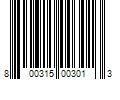 8 00315 00301 3